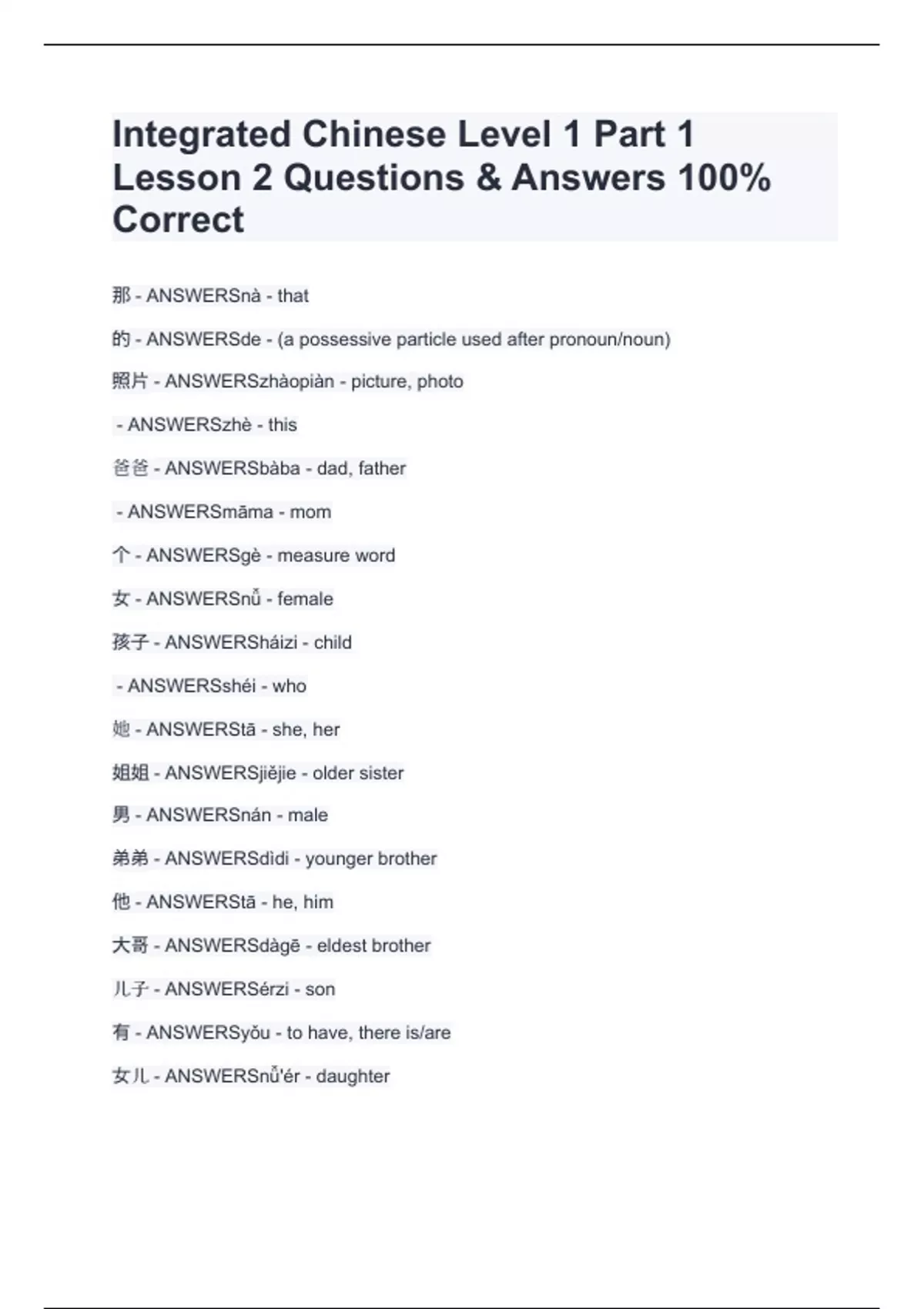 Integrated Chinese Level 1 Part 1 Lesson 2 Questions & Answers 100% Correct

那 - ANSWERSnà - that

的 - ANSWERSde - (a possessive particle used after pronoun/noun)

照片 - ANSWERSzhàopiàn - picture, photo

- ANSWERSzhè - this

爸爸 - ANSWERSbàba - dad, father

- ANSWERSmāma - mom

个 - ANSWERSgè - measure word

女 - ANSWERSnǚ - female

孩子 - ANSWERSháizi - child

- ANSWERSshéi - who

她 - ANSWERStā - she, her

姐姐 - ANSWERSjiějie - older sister

男 - ANSWERSnán - male

弟弟 - ANSWERSdìdi - younger brother

他 - ANSWERStā - he, him

大哥 - ANSWERSdàgē - eldest brother

儿子 - ANSWERSérzi - son

有 - ANSWERSyǒu - to have, there is/are

女儿 - ANSWERSnǚ'ér - daughter